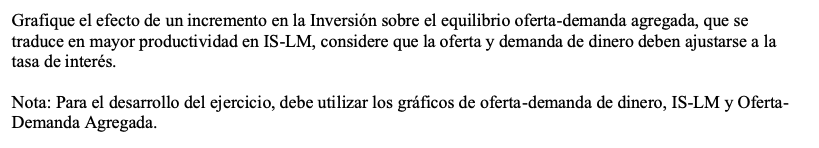 Grafique el efecto de un incremento en la Inversión sobre el equilibrio oferta-demanda agregada, que se traduce en mayor productividad en IS-LM, considere que la oferta y demanda de dinero deben ajustarse a la tasa de interés.

Nota: Para el desarrollo del ejercicio, debe utilizar los gráficos de oferta-demanda de dinero, IS-LM y Oferta-Demanda Agregada.